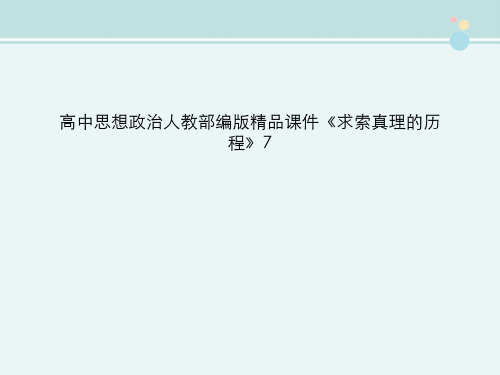 高中思想政治人教部编版精品课件《求索真理的历程》7